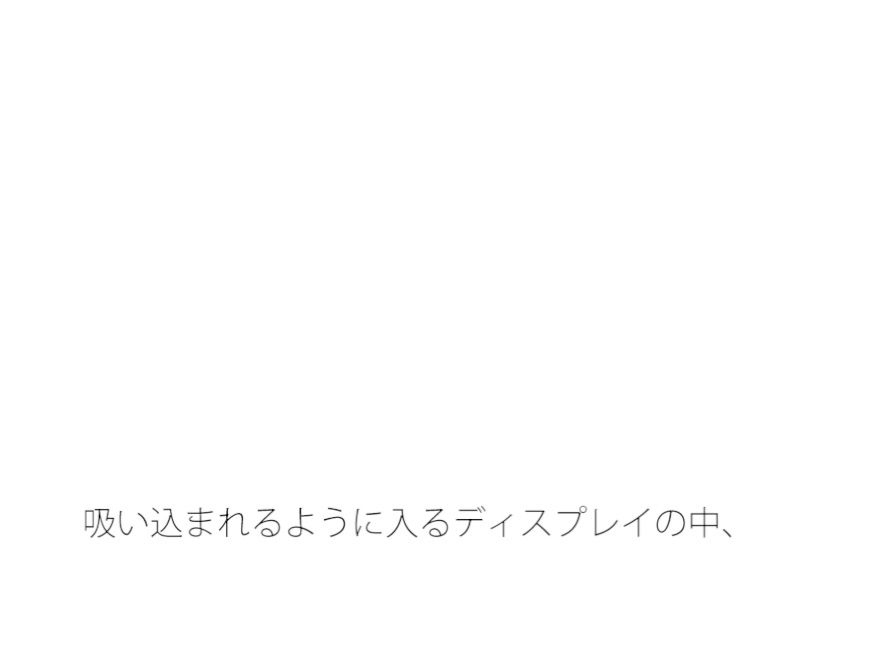 吸い込まれるように入るディスプレイの中、